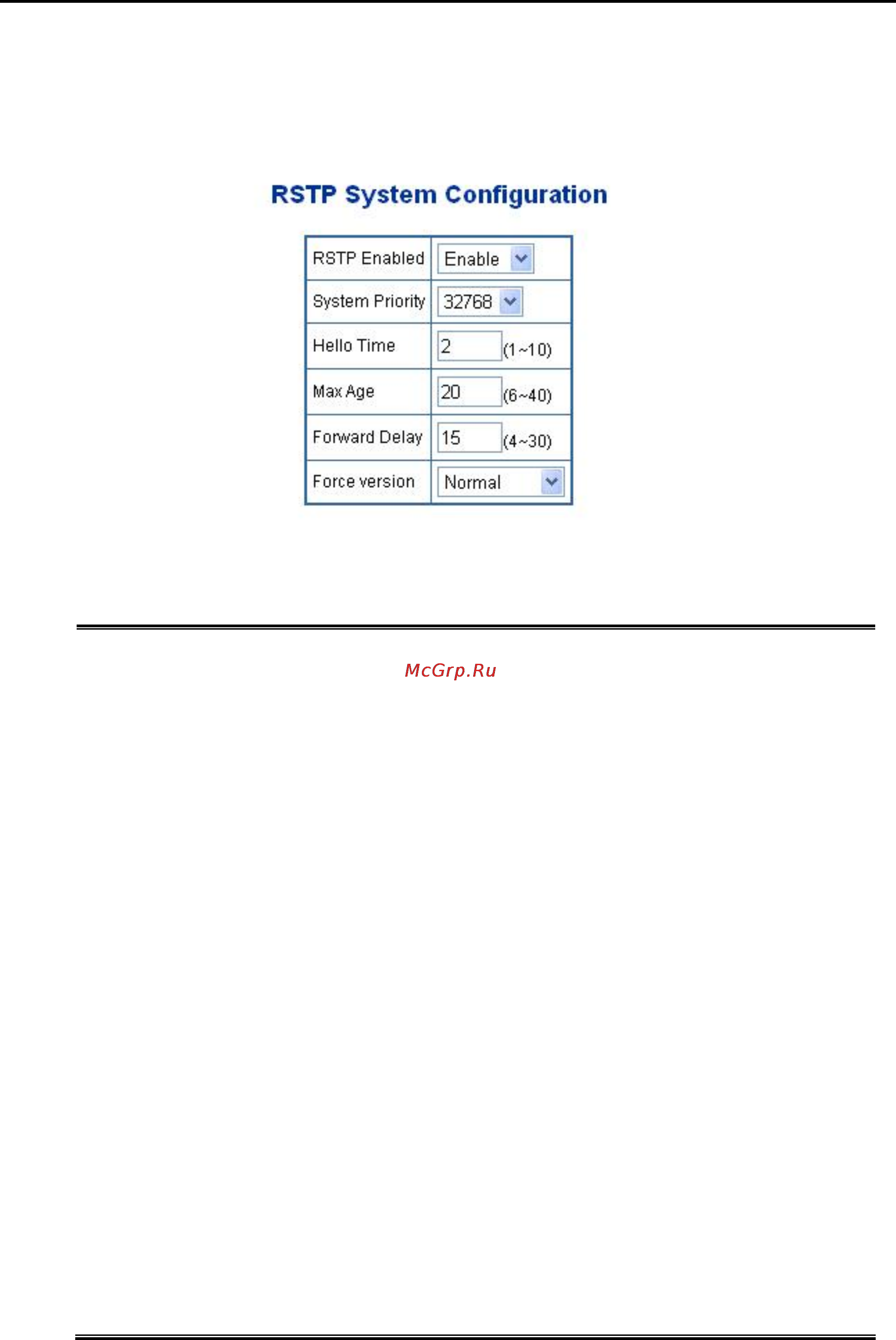 RSTP System Configuration

| RSTP Enabled | Enable |
|---|---|
| System Priority | 32768 |
| Hello Time | 2 (1~10) |
| Max Age | 20 (6~40) |
| Forward Delay | 15 (4~30) |
| Force version | Normal |

McGrp.Ru